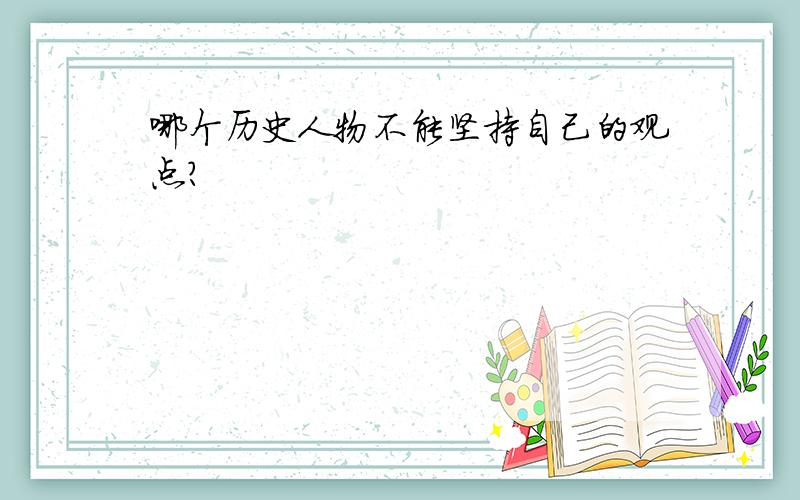 哪个历史人物不能坚持自己的观点?